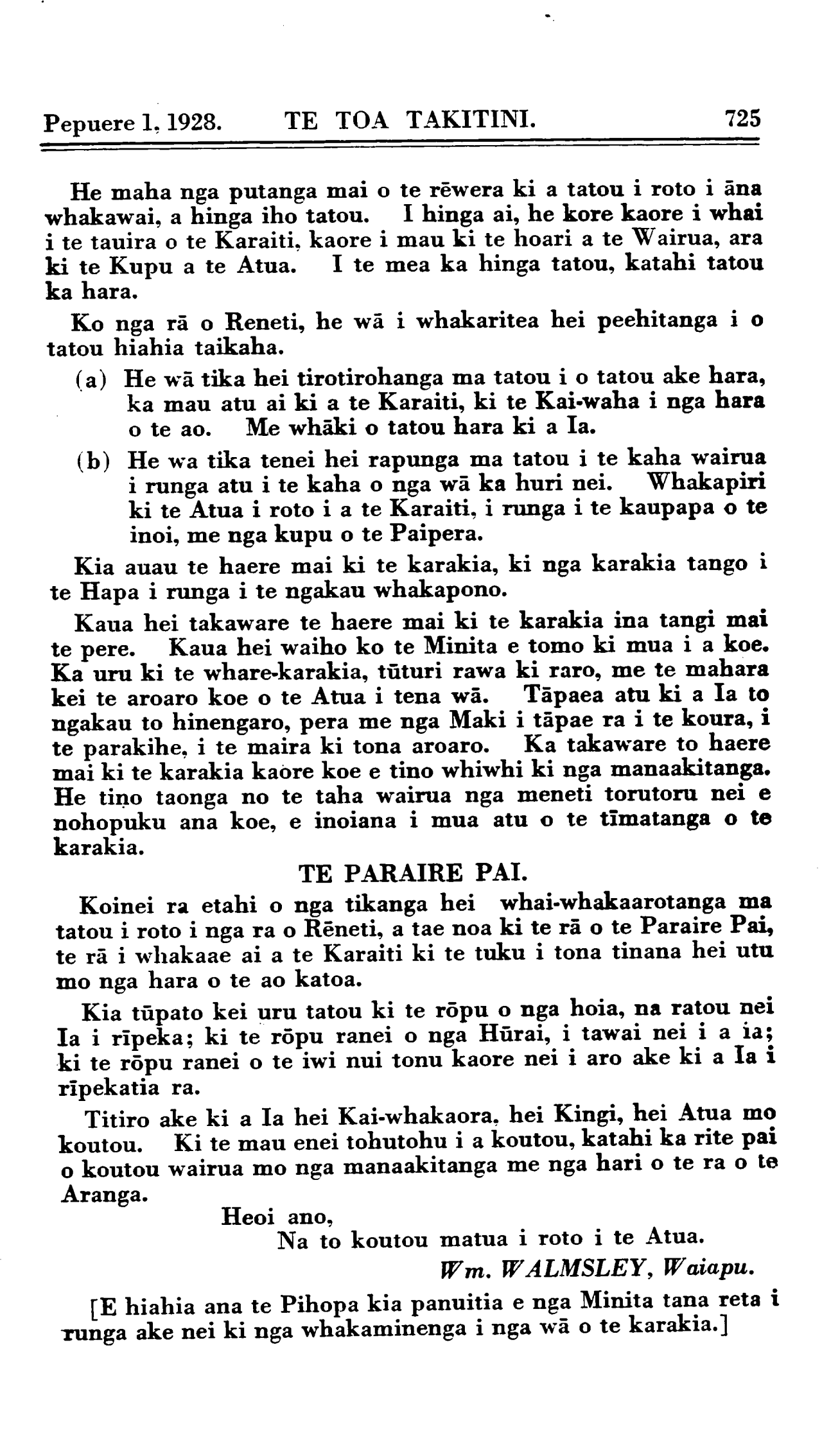 Pepuere 1, 1928. TE TOA TAKITINI. 725

He maha nga putanga mai o te rēwera ki a tatou i roto i āna whakawai, a hinga iho tatou. I hinga ai, he kore kaore i whai i te tauira o te Karaiti, kaore i mau ki te hoari a te Wairua, ara ki te Kupu a te Atua. I te mea ka hinga tatou, katahi tatou ka hara.

Ko nga rā o Reneti, he wā i whakaritea hei peehitanga i o tatou hiahia taikaha.

(a) He wā tika hei tirotirohanga ma tatou i o tatou ake hara, ka mau atu ai ki a te Karaiti, ki te Kai-waha i nga hara o te ao. Me whāki o tatou hara ki a Ia.

(b) He wa tika tenei hei rapunga ma tatou i te kaha wairua i runga atu i te kaha o nga wā ka huri nei. Whakapiri ki te Atua i roto i a te Karaiti, i runga i te kaupapa o te inoi, me nga kupu o te Paipera.

Kia auau te haere mai ki te karakia, ki nga karakia tango i te Hapa i runga i te ngakau whakapono.

Kaua hei takaware te haere mai ki te karakia ina tangi mai te pere. Kaua hei waiho ko te Minita e tomo ki mua i a koe. Ka uru ki te whare-karakia, tūturi rawa ki raro, me te mahara kei te aroaro koe o te Atua i tena wā. Tāpaea atu ki a Ia to ngakau to hinengaro, pera me nga Maki i tāpae ra i te koura, i te parakihe, i te maira ki tona aroaro. Ka takaware to haere mai ki te karakia kaore koe e tino whiwhi ki nga manaakitanga. He tino taonga no te taha wairua nga meneti torutoru nei e nohopuku ana koe, e inoiana i mua atu o te tīmatanga o te karakia.

TE PARAIRE PAI.

Koinei ra etahi o nga tikanga hei whai-whakaarotanga ma tatou i roto i nga ra o Rēneti, a tae noa ki te rā o te Paraire Pai, te rā i whakaae ai a te Karaiti ki te tuku i tona tinana hei utu mo nga hara o te ao katoa.

Kia tūpato kei uru tatou ki te rōpu o nga hoia, na ratou nei Ia i rīpeka; ki te rōpu ranei o nga Hūrai, i tawai nei i a ia; ki te rōpu ranei o te iwi nui tonu kaore nei i aro ake ki a Ia i rīpekatia ra.

Titiro ake ki a Ia hei Kai-whakaora, hei Kingi, hei Atua mo koutou. Ki te mau enei tohutohu i a koutou, katahi ka rite pai o koutou wairua mo nga manaakitanga me nga hari o te ra o te Aranga.

Heoi ano,
Na to koutou matua i roto i te Atua.
Wm. WALMSLEY, Waiapu.

[E hiahia ana te Pihopa kia panuitia e nga Minita tana reta i runga ake nei ki nga whakaminenga i nga wā o te karakia.]